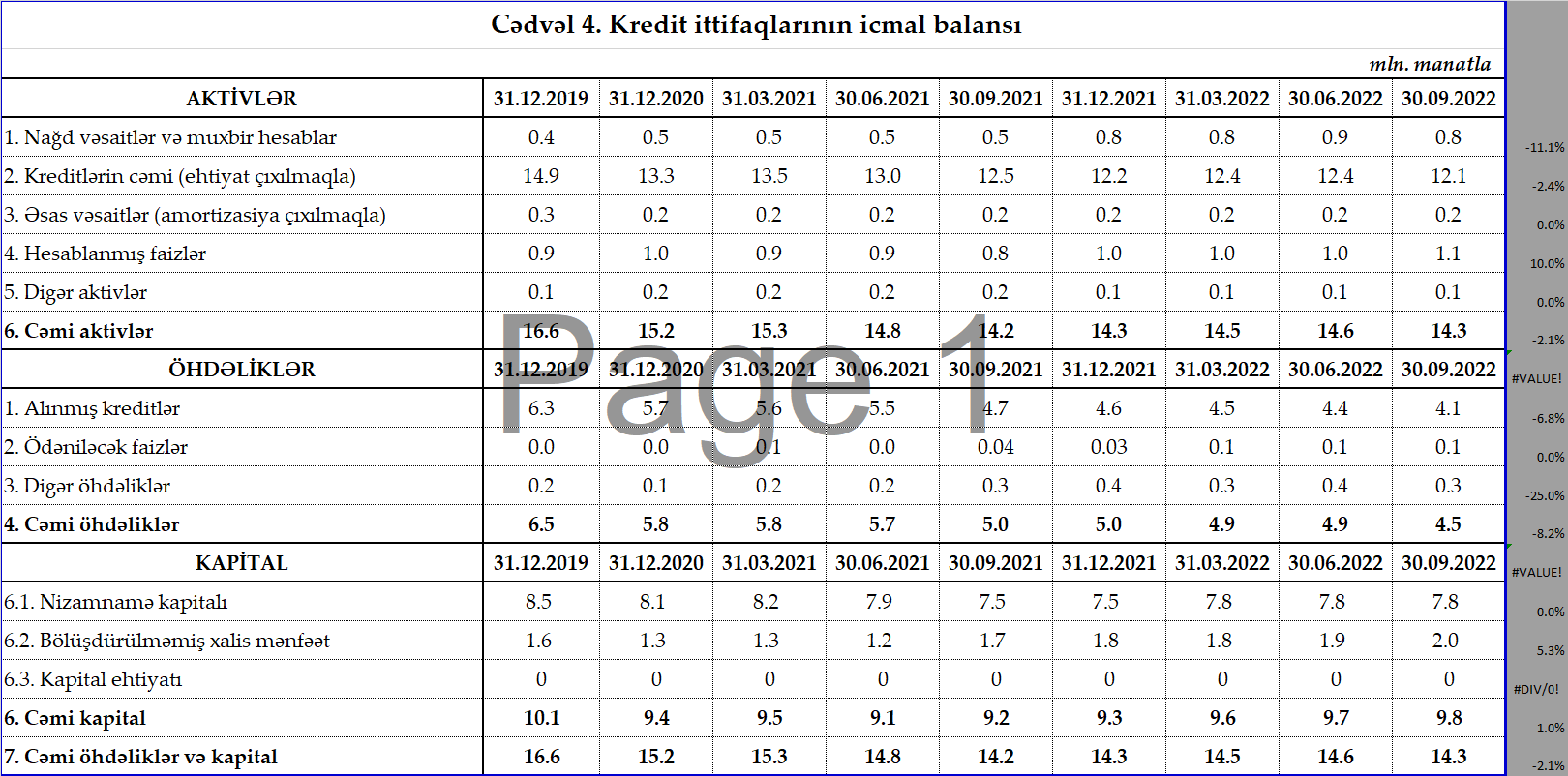 Cədvəl 4. Kredit ittifaqlarının icmal balansı

mln. manatla

| AKTİVLƏR | 31.12.2019 | 31.12.2020 | 31.03.2021 | 30.06.2021 | 30.09.2021 | 31.12.2021 | 31.03.2022 | 30.06.2022 | 30.09.2022 | |
|---|---|---|---|---|---|---|---|---|---|---|
| 1. Nağd vəsaitlər və muxbir hesablar | 0.4 | 0.5 | 0.5 | 0.5 | 0.5 | 0.8 | 0.8 | 0.9 | 0.8 | -11.1% |
| 2. Kreditlərin cəmi (ehtiyat çıxılmaqla) | 14.9 | 13.3 | 13.5 | 13.0 | 12.5 | 12.2 | 12.4 | 12.4 | 12.1 | -2.4% |
| 3. Əsas vəsaitlər (amortizasiya çıxılmaqla) | 0.3 | 0.2 | 0.2 | 0.2 | 0.2 | 0.2 | 0.2 | 0.2 | 0.2 | 0.0% |
| 4. Hesablanmış faizlər | 0.9 | 1.0 | 0.9 | 0.9 | 0.8 | 1.0 | 1.0 | 1.0 | 1.1 | 10.0% |
| 5. Digər aktivlər | 0.1 | 0.2 | 0.2 | 0.2 | 0.2 | 0.1 | 0.1 | 0.1 | 0.1 | 0.0% |
| 6. Cəmi aktivlər | 16.6 | 15.2 | 15.3 | 14.8 | 14.2 | 14.3 | 14.5 | 14.6 | 14.3 | -2.1% |
| ÖHDƏLİKLƏR | 31.12.2019 | 31.12.2020 | 31.03.2021 | 30.06.2021 | 30.09.2021 | 31.12.2021 | 31.03.2022 | 30.06.2022 | 30.09.2022 | #VALUE! |
| 1. Alınmış kreditlər | 6.3 | 5.7 | 5.6 | 5.5 | 4.7 | 4.6 | 4.5 | 4.4 | 4.1 | -6.8% |
| 2. Ödəniləcək faizlər | 0.0 | 0.0 | 0.1 | 0.0 | 0.04 | 0.03 | 0.1 | 0.1 | 0.1 | 0.0% |
| 3. Digər öhdəliklər | 0.2 | 0.1 | 0.2 | 0.2 | 0.3 | 0.4 | 0.3 | 0.4 | 0.3 | -25.0% |
| 4. Cəmi öhdəliklər | 6.5 | 5.8 | 5.8 | 5.7 | 5.0 | 5.0 | 4.9 | 4.9 | 4.5 | -8.2% |
| KAPİTAL | 31.12.2019 | 31.12.2020 | 31.03.2021 | 30.06.2021 | 30.09.2021 | 31.12.2021 | 31.03.2022 | 30.06.2022 | 30.09.2022 | #VALUE! |
| 6.1. Nizamnamə kapitalı | 8.5 | 8.1 | 8.2 | 7.9 | 7.5 | 7.5 | 7.8 | 7.8 | 7.8 | 0.0% |
| 6.2. Bölüşdürülməmiş xalis mənfəət | 1.6 | 1.3 | 1.3 | 1.2 | 1.7 | 1.8 | 1.8 | 1.9 | 2.0 | 5.3% |
| 6.3. Kapital ehtiyatı | 0 | 0 | 0 | 0 | 0 | 0 | 0 | 0 | 0 | #DIV/0! |
| 6. Cəmi kapital | 10.1 | 9.4 | 9.5 | 9.1 | 9.2 | 9.3 | 9.6 | 9.7 | 9.8 | 1.0% |
| 7. Cəmi öhdəliklər və kapital | 16.6 | 15.2 | 15.3 | 14.8 | 14.2 | 14.3 | 14.5 | 14.6 | 14.3 | -2.1% |

Page 1